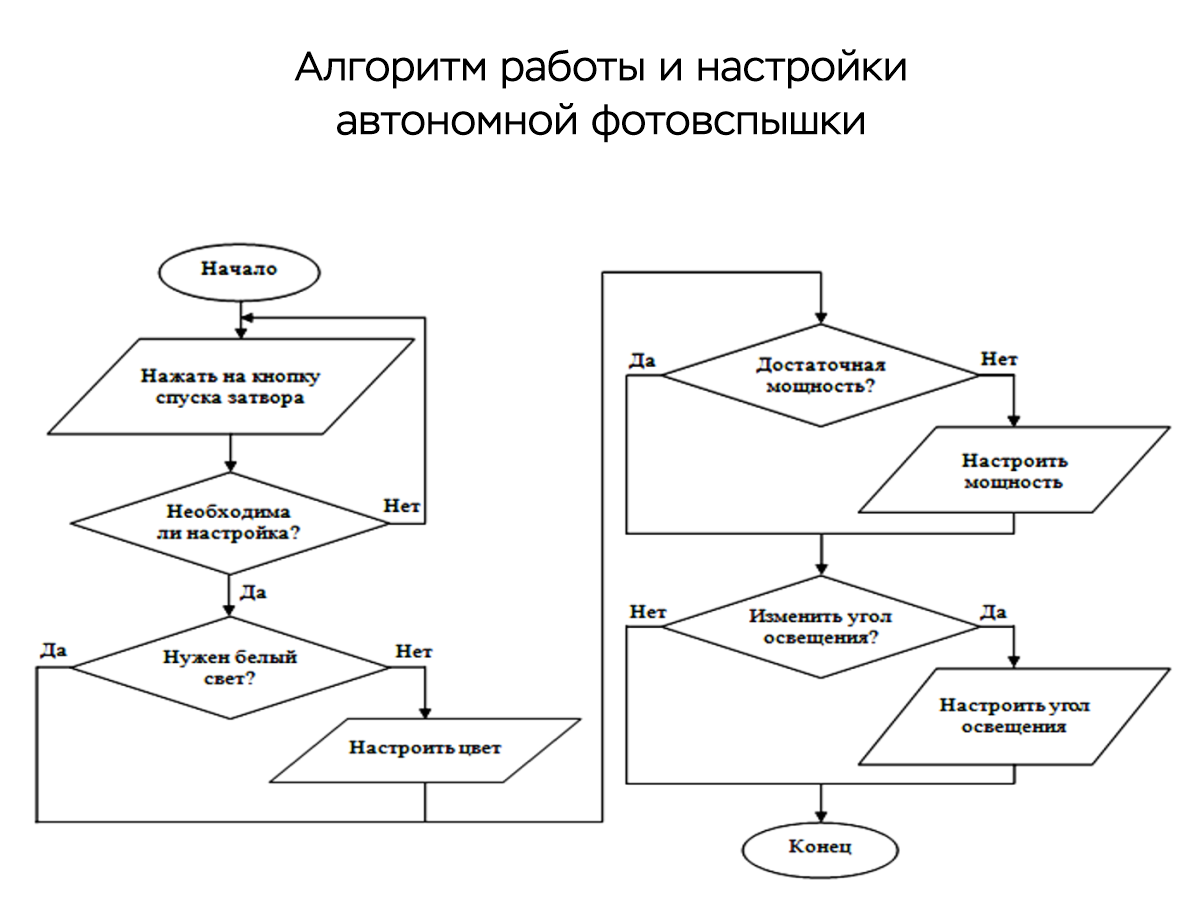 Алгоритм работы и настройки автономной фотовспышки

Начало

Нажать на кнопку спуска затвора

Необходима ли настройка?

Нет

Да

Да

Нужен белый свет?

Нет

Настроить цвет

Да

Достаточная мощность?

Нет

Настроить мощность

Нет

Изменить угол освещения?

Да

Настроить угол освещения

Конец